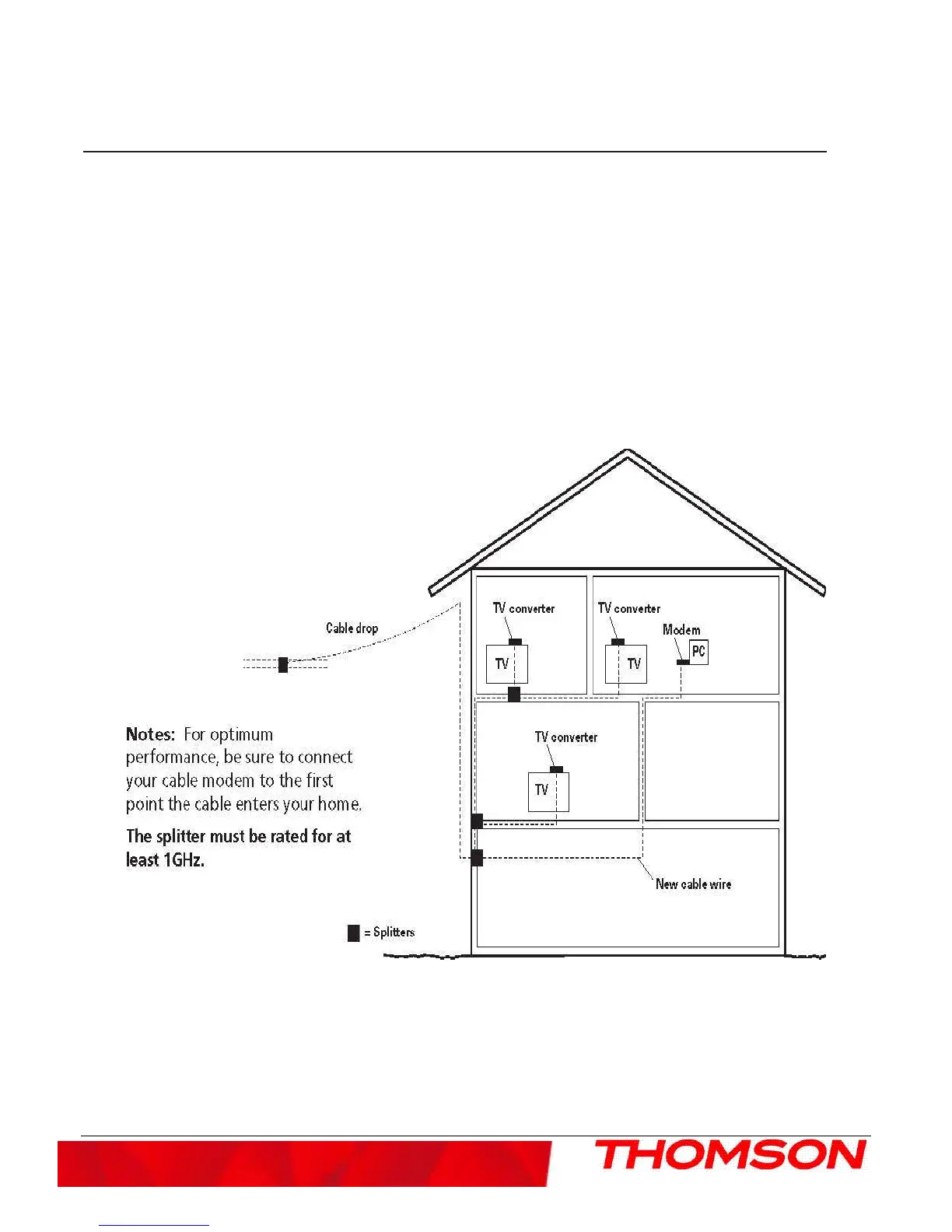 Cable drop

TV converter

TV

TV converter

TV

Modem

PC

TV converter

TV

Notes: For optimum performance, be sure to connect your cable modem to the first point the cable enters your home.

The splitter must be rated for at least 1GHz.

New cable wire

= Splitters

THOMSON